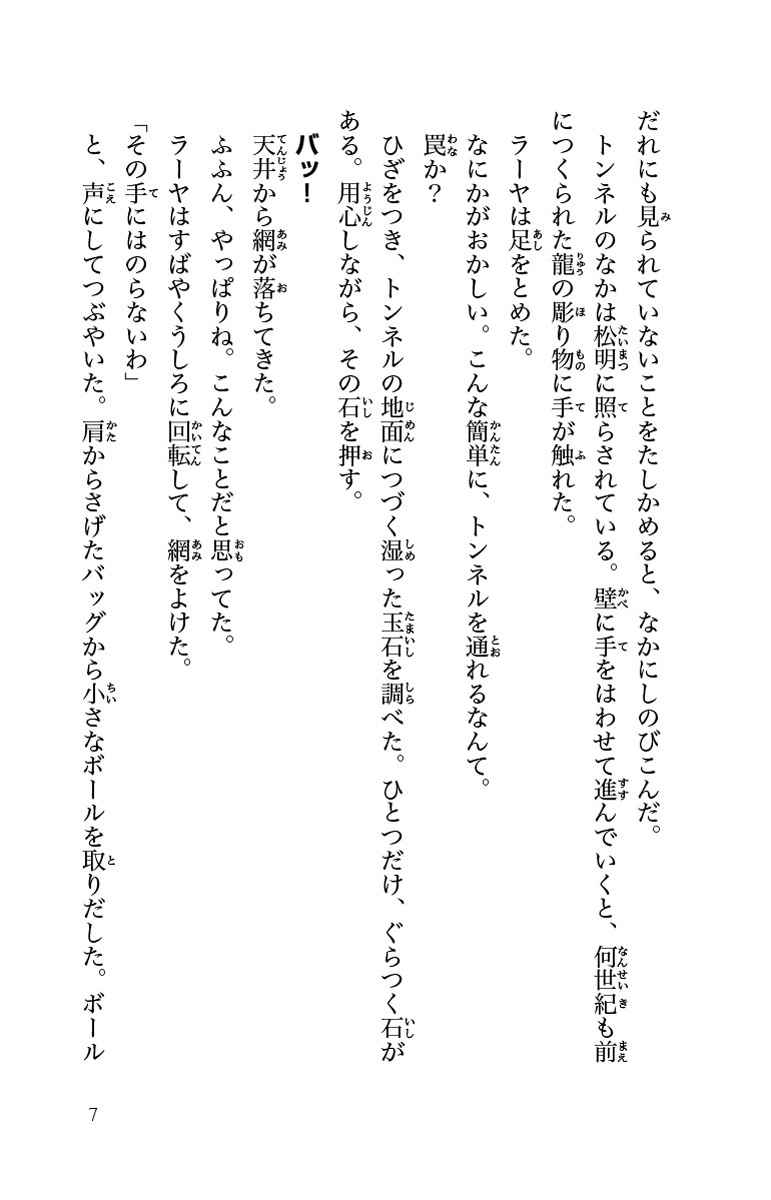 だれにも見られていないことをたしかめると、なかにしのびこんだ。

トンネルのなかは松明に照らされている。壁に手をはわせて進んでいくと、何世紀も前につくられた龍の彫り物に手が触れた。

ラーヤは足をとめた。

なにかがおかしい。こんな簡単に、トンネルを通れるなんて。

罠か？

ひざをつき、トンネルの地面につづく湿った玉石を調べた。ひとつだけ、ぐらつく石がある。用心しながら、その石を押す。

バッ！

天井から網が落ちてきた。

ふふん、やっぱりね。こんなことだと思ってた。

ラーヤはすばやくうしろに回転して、網をよけた。

「その手にはのらないわ」

と、声にしてつぶやいた。肩からさげたバッグから小さなボールを取りだした。ボール

7